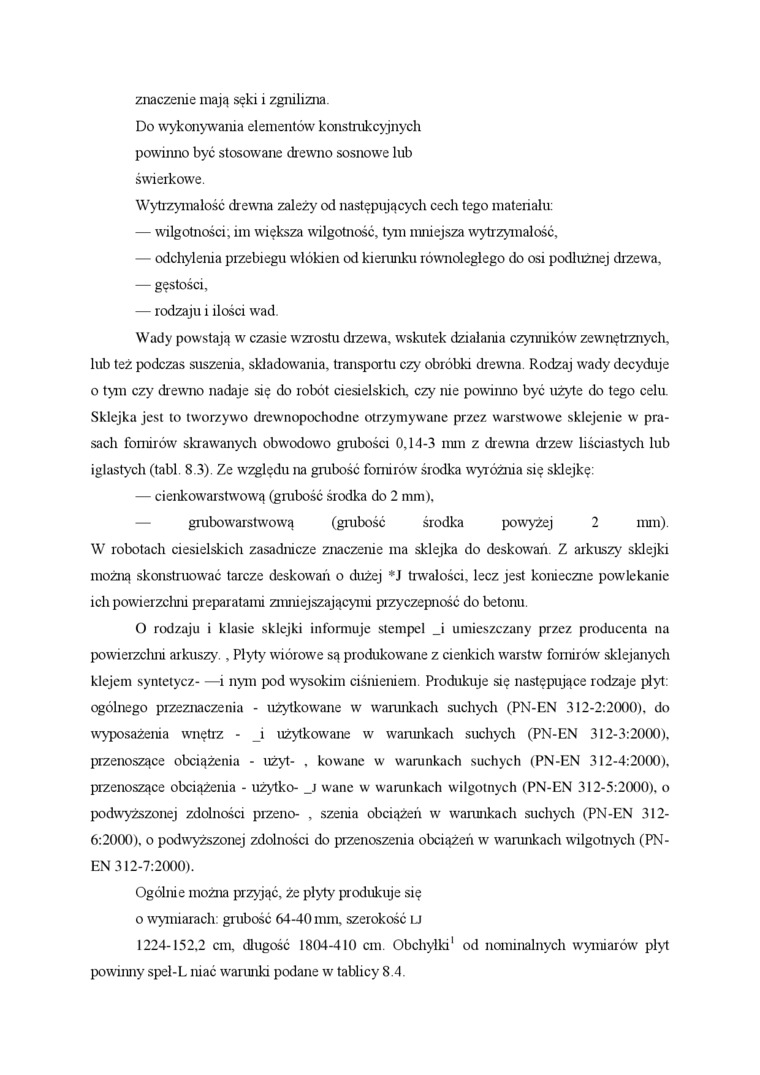 znaczenie mają sęki i zgnilizna.

Do wykonywania elementów konstrukcyjnych powinno być stosowane drewno sosnowe lub świerkowe.

Wytrzymałość drewna zależy od następujących cech tego materiału:

— wilgotności; im większa wilgotność, tym mniejsza wytrzymałość,

— odchylenia przebiegu włókien od kierunku równoległego do osi podłużnej drzewa,

— gęstości,

— rodzaju i ilości wad.

Wady powstają w czasie wzrostu drzewa, wskutek działania czynników zewnętrznych, lub też podczas suszenia, składowania, transportu czy obróbki drewna. Rodzaj wady decyduje o tym czy drewno nadaje się do robót ciesielskich, czy nie powinno być użyte do tego celu. Sklejka jest to tworzywo drewnopochodne otrzymywane przez warstwowe sklejenie w prasach fornirów skrawanych obwodowo grubości 0,14-3 mm z drewna drzew liściastych lub iglastych (tabl. 8.3). Ze względu na grubość fornirów środka wyróżnia się sklejkę:

— cienkowarstwową (grubość środka do 2 mm),

— grubowarstwową (grubość środka powyżej 2 mm). W robotach ciesielskich zasadnicze znaczenie ma sklejka do deskowań. Z arkuszy sklejki można skonstruować tarcze deskowań o dużej *J trwałości, lecz jest konieczne powlekanie ich powierzchni preparatami zmniejszającymi przyczepność do betonu.

O rodzaju i klasie sklejki informuje stempel _i umieszczany przez producenta na powierzchni arkuszy. , Płyty wiórowe są produkowane z cienkich warstw fornirów sklejanych klejem syntetycz- —i nym pod wysokim ciśnieniem. Produkuje się następujące rodzaje płyt: ogólnego przeznaczenia - użytkowane w warunkach suchych (PN-EN 312-2:2000), do wyposażenia wnętrz - _i użytkowane w warunkach suchych (PN-EN 312-3:2000), przenoszące obciążenia - użyt- , kowane w warunkach suchych (PN-EN 312-4:2000), przenoszące obciążenia - użytko- _J wane w warunkach wilgotnych (PN-EN 312-5:2000), o podwyższonej zdolności przeno- , szenia obciążeń w warunkach suchych (PN-EN 312-6:2000), o podwyższonej zdolności do przenoszenia obciążeń w warunkach wilgotnych (PN-EN 312-7:2000).

Ogólnie można przyjąć, że płyty produkuje się o wymiarach: grubość 64-40 mm, szerokość LJ

1224-152,2 cm, długość 1804-410 cm. Obchyłki$^1$ od nominalnych wymiarów płyt powinny speł-L niać warunki podane w tablicy 8.4.